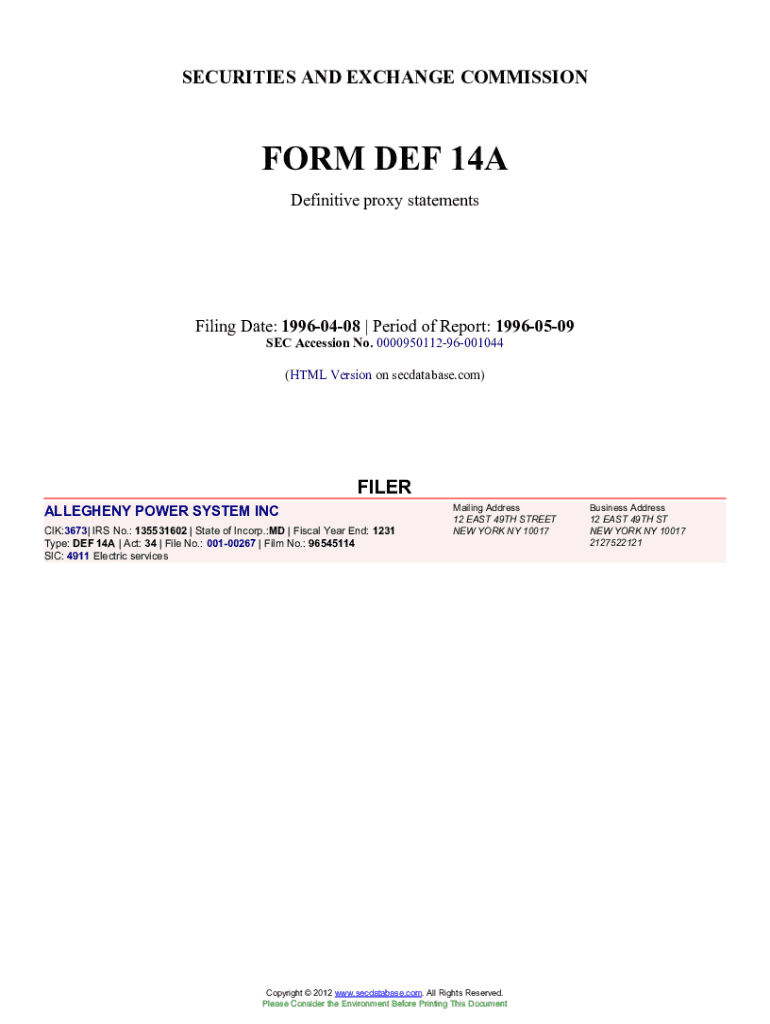 SECURITIES AND EXCHANGE COMMISSION

FORM DEF 14A

Definitive proxy statements

Filing Date: 1996-04-08 | Period of Report: 1996-05-09
SEC Accession No. 0000950112-96-001044

(HTML Version on secdatabase.com)

FILER

ALLEGHENY POWER SYSTEM INC

CIK:3673| IRS No.: 135531602 | State of Incorp.:MD | Fiscal Year End: 1231
Type: DEF 14A | Act: 34 | File No.: 001-00267 | Film No.: 96545114
SIC: 4911 Electric services

Mailing Address
12 EAST 49TH STREET
NEW YORK NY 10017

Business Address
12 EAST 49TH ST
NEW YORK NY 10017
2127522121

Copyright © 2012 www.secdatabase.com. All Rights Reserved.
Please Consider the Environment Before Printing This Document